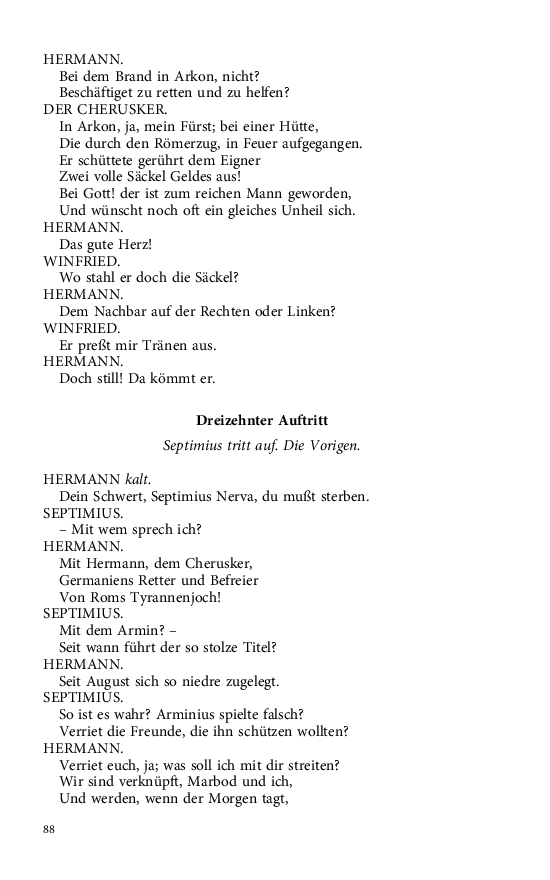 HERMANN.
Bei dem Brand in Arkon, nicht?
Beschäftiget zu retten und zu helfen?
DER CHERUSKER.
In Arkon, ja, mein Fürst; bei einer Hütte,
Die durch den Römerzug, in Feuer aufgegangen.
Er schüttete gerührt dem Eigner
Zwei volle Säckel Geldes aus!
Bei Gott! der ist zum reichen Mann geworden,
Und wünscht noch oft ein gleiches Unheil sich.
HERMANN.
Das gute Herz!
WINFRIED.
Wo stahl er doch die Säckel?
HERMANN.
Dem Nachbar auf der Rechten oder Linken?
WINFRIED.
Er preßt mir Tränen aus.
HERMANN.
Doch still! Da kömmt er.

Dreizehnter Auftritt

Septimius tritt auf. Die Vorigen.

HERMANN kalt.
Dein Schwert, Septimius Nerva, du mußt sterben.
SEPTIMIUS.
– Mit wem sprech ich?
HERMANN.
Mit Hermann, dem Cherusker,
Germaniens Retter und Befreier
Von Roms Tyrannenjoch!
SEPTIMIUS.
Mit dem Armin? –
Seit wann führt der so stolze Titel?
HERMANN.
Seit August sich so niedre zugelegt.
SEPTIMIUS.
So ist es wahr? Arminius spielte falsch?
Verriet die Freunde, die ihn schützen wollten?
HERMANN.
Verriet euch, ja; was soll ich mit dir streiten?
Wir sind verknüpft, Marbod und ich,
Und werden, wenn der Morgen tagt,

88